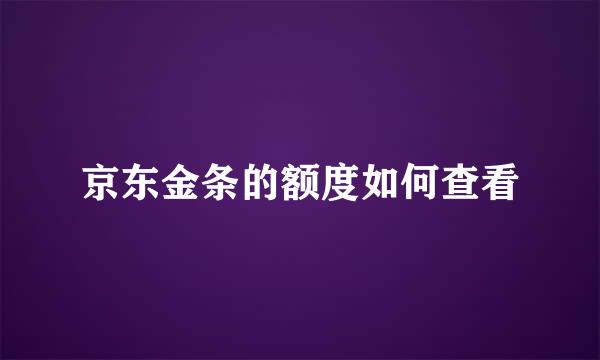 京东金条的额度如何查看